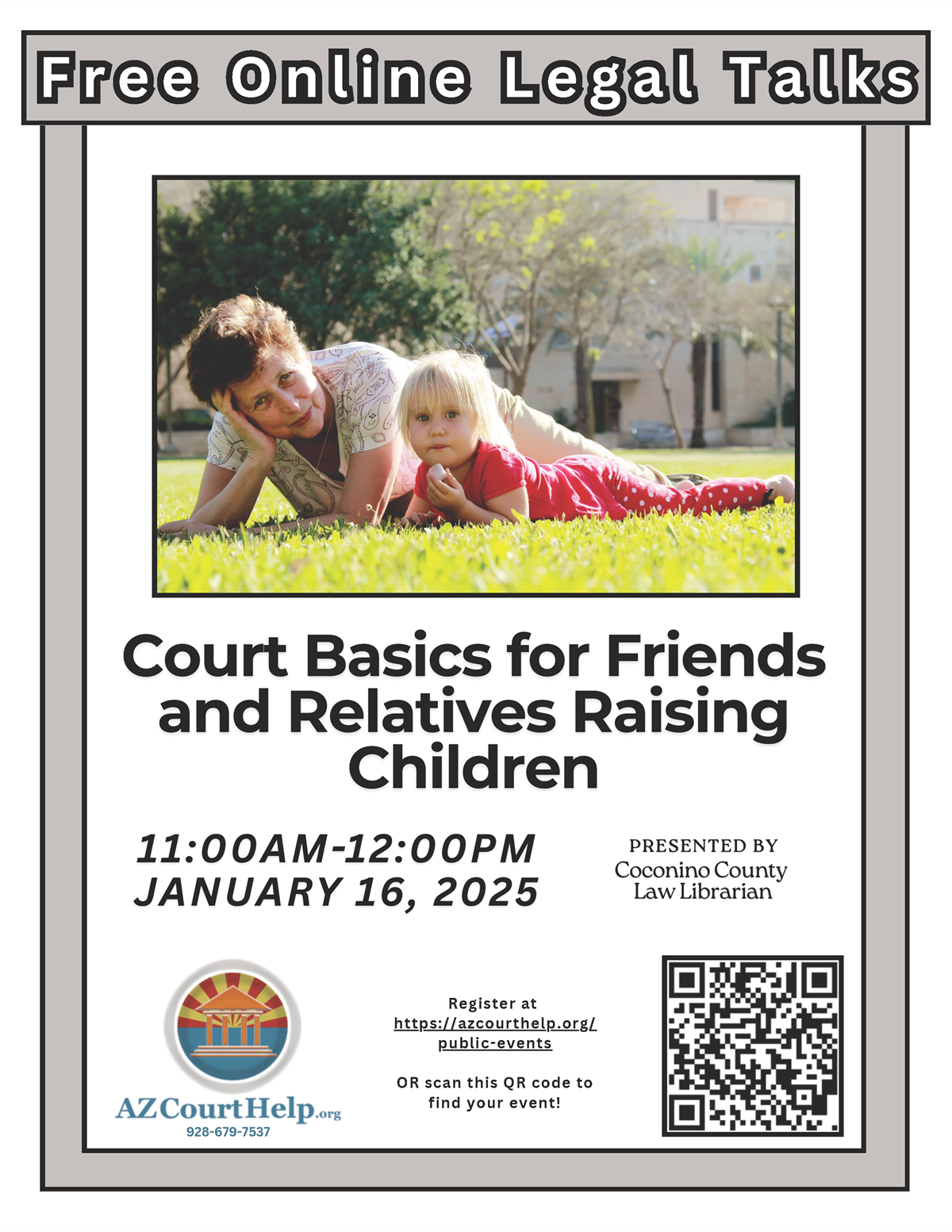 Free Online Legal Talks

Court Basics for Friends and Relatives Raising Children

11:00AM-12:00PM
JANUARY 16, 2025

PRESENTED BY
Coconino County
Law Librarian

AZCourtHelp.org
928-679-7537

Register at
https://azcourthelp.org/public-events

OR scan this QR code to find your event!